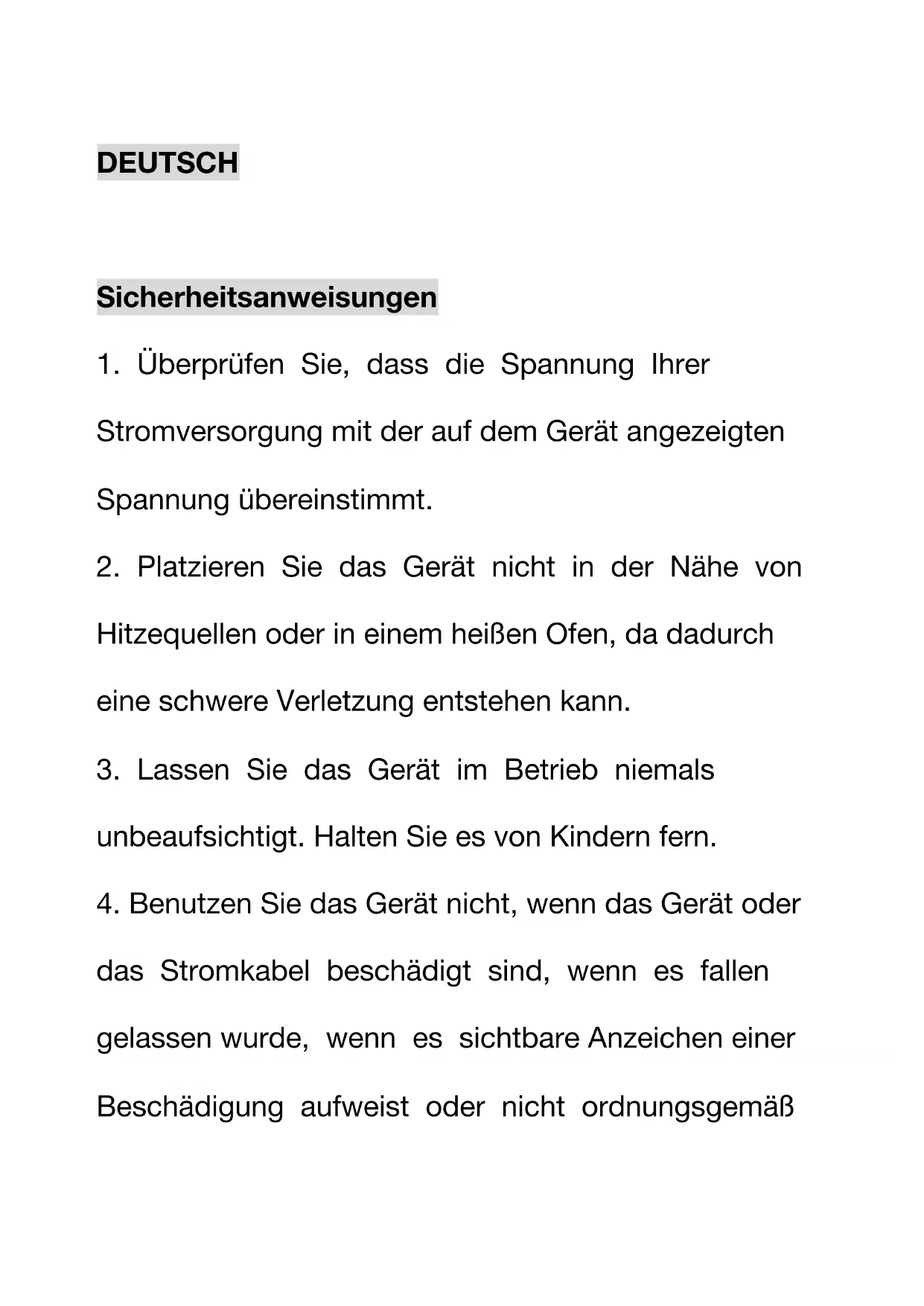 DEUTSCH

Sicherheitsanweisungen

1. Überprüfen Sie, dass die Spannung Ihrer Stromversorgung mit der auf dem Gerät angezeigten Spannung übereinstimmt.

2. Platzieren Sie das Gerät nicht in der Nähe von Hitzequellen oder in einem heißen Ofen, da dadurch eine schwere Verletzung entstehen kann.

3. Lassen Sie das Gerät im Betrieb niemals unbeaufsichtigt. Halten Sie es von Kindern fern.

4. Benutzen Sie das Gerät nicht, wenn das Gerät oder das Stromkabel beschädigt sind, wenn es fallen gelassen wurde, wenn es sichtbare Anzeichen einer Beschädigung aufweist oder nicht ordnungsgemäß